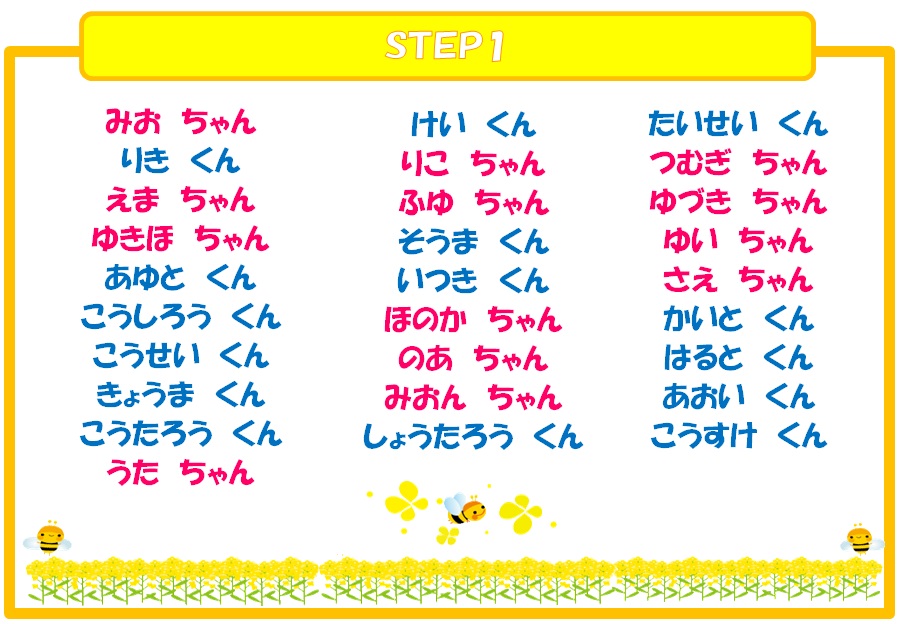 STEP 1

みお ちゃん
りき くん
えま ちゃん
ゆきほ ちゃん
あゆと くん
こうしろう くん
こうせい くん
きょうま くん
こうたろう くん
うた ちゃん

けい くん
りこ ちゃん
ふゆ ちゃん
そうま くん
いつき くん
ほのか ちゃん
のあ ちゃん
みおん ちゃん
しょうたろう くん

たいせい くん
つむぎ ちゃん
ゆづき ちゃん
ゆい ちゃん
さえ ちゃん
かいと くん
はると くん
あおい くん
こうすけ くん